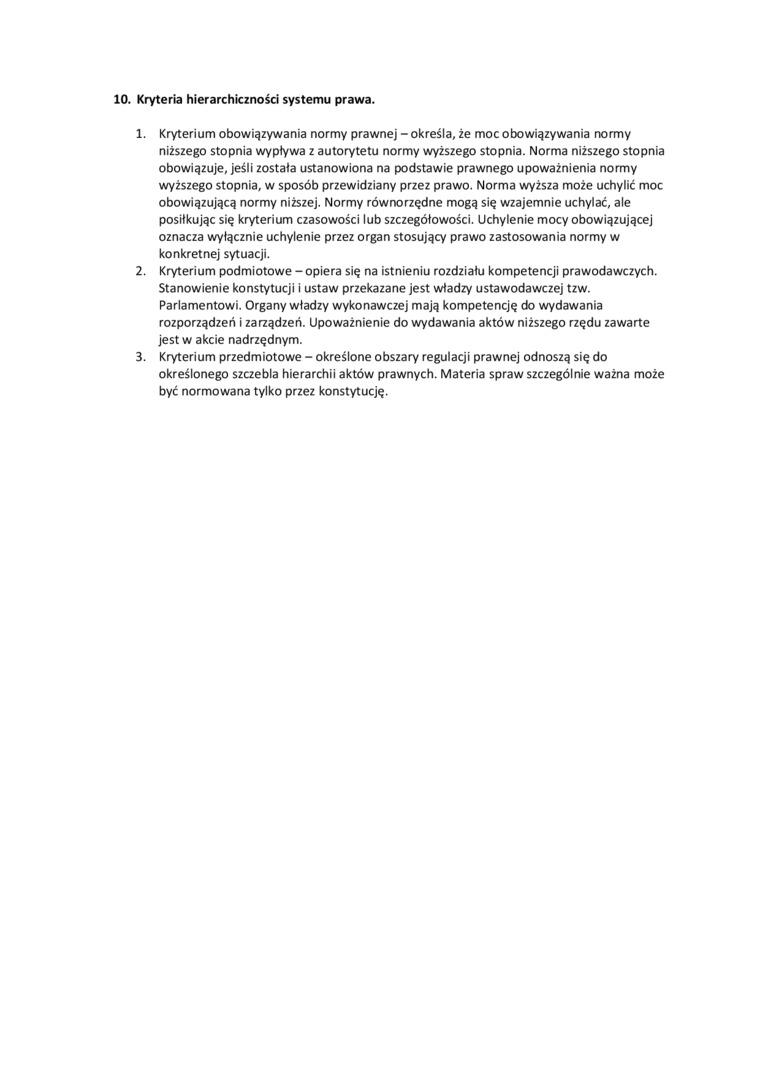 10. Kryteria hierarchiczności systemu prawa.

1. Kryterium obowiązywania normy prawnej – określa, że moc obowiązywania normy niższego stopnia wypływa z autorytetu normy wyższego stopnia. Norma niższego stopnia obowiązuje, jeśli została ustanowiona na podstawie prawnego upoważnienia normy wyższego stopnia, w sposób przewidziany przez prawo. Norma wyższa może uchylić moc obowiązującą normy niższej. Normy równorzędne mogą się wzajemnie uchylać, ale posiłkując się kryterium czasowości lub szczegółowości. Uchylenie mocy obowiązującej oznacza wyłącznie uchylenie przez organ stosujący prawo zastosowania normy w konkretnej sytuacji.
2. Kryterium podmiotowe – opiera się na istnieniu rozdziału kompetencji prawodawczych. Stanowienie konstytucji i ustaw przekazane jest władzy ustawodawczej tzw. Parlamentowi. Organy władzy wykonawczej mają kompetencję do wydawania rozporządzeń i zarządzeń. Upoważnienie do wydawania aktów niższego rzędu zawarte jest w akcie nadrzędnym.
3. Kryterium przedmiotowe – określone obszary regulacji prawnej odnoszą się do określonego szczebla hierarchii aktów prawnych. Materia spraw szczególnie ważna może być normowana tylko przez konstytucję.